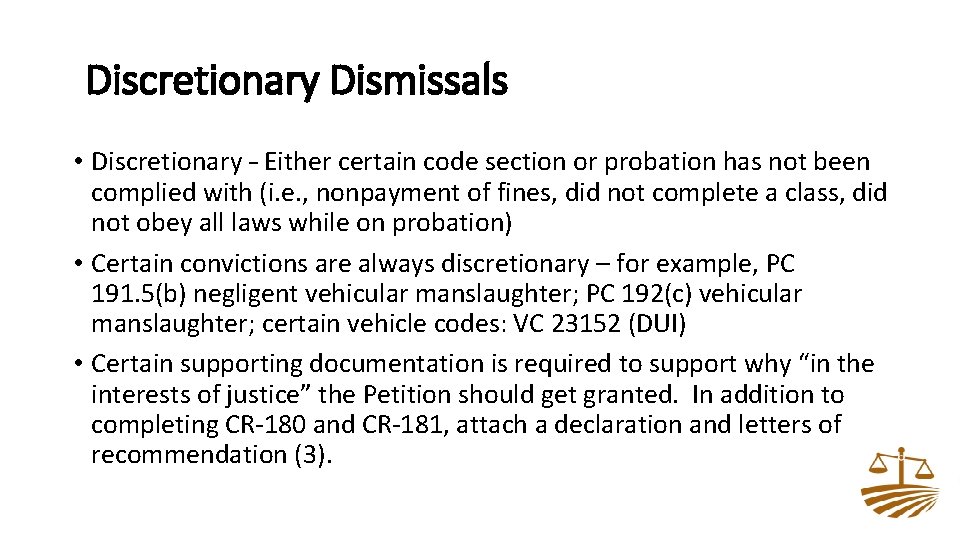 Discretionary Dismissals

• Discretionary - Either certain code section or probation has not been complied with (i.e., nonpayment of fines, did not complete a class, did not obey all laws while on probation)

• Certain convictions are always discretionary – for example, PC 191.5(b) negligent vehicular manslaughter; PC 192(c) vehicular manslaughter; certain vehicle codes: VC 23152 (DUI)

• Certain supporting documentation is required to support why “in the interests of justice” the Petition should get granted. In addition to completing CR-180 and CR-181, attach a declaration and letters of recommendation (3).